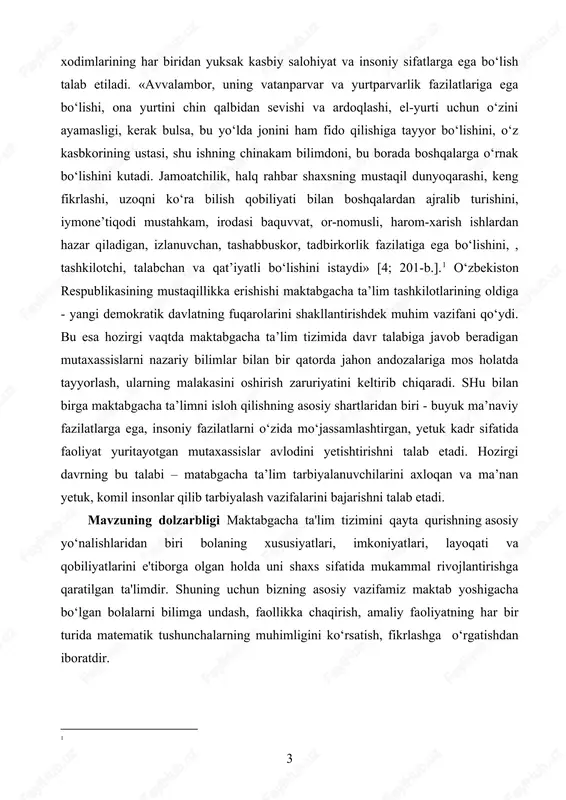 xodimlarining har biridan yuksak kasbiy salohiyat va insoniy sifatlarga ega bo‘lish talab etiladi. «Avvalambor, uning vatanparvar va yurtparvarlik fazilatlariga ega bo‘lishi, ona yurtini chin qalbidan sevishi va ardoqlashi, el-yurti uchun o‘zini ayamasligi, kerak bulsa, bu yo‘lda jonini ham fido qilishiga tayyor bo‘lishini, o‘z kasbkorining ustasi, shu ishning chinakam bilimdoni, bu borada boshqalarga o‘rnak bo‘lishini kutadi. Jamoatchilik, halq rahbar shaxsning mustaqil dunyoqarashi, keng fikrlashi, uzoqni ko‘ra bilish qobiliyati bilan boshqalardan ajralib turishini, iymone’tiqodi mustahkam, irodasi baquvvat, or-nomusli, harom-xarish ishlardan hazar qiladigan, izlanuvchan, tashabbuskor, tadbirkorlik fazilatiga ega bo‘lishini, , tashkilotchi, talabchan va qat’iyatli bo‘lishini istaydi» [4; 201-b.].$^1$ O‘zbekiston Respublikasining mustaqillikka erishishi maktabgacha ta’lim tashkilotlarining oldiga - yangi demokratik davlatning fuqarolarini shakllantirishdek muhim vazifani qo‘ydi. Bu esa hozirgi vaqtda maktabgacha ta’lim tizimida davr talabiga javob beradigan mutaxassislarni nazariy bilimlar bilan bir qatorda jahon andozalariga mos holatda tayyorlash, ularning malakasini oshirish zaruriyatini keltirib chiqaradi. SHu bilan birga maktabgacha ta’limni isloh qilishning asosiy shartlaridan biri - buyuk ma’naviy fazilatlarga ega, insoniy fazilatlarni o‘zida mo‘jassamlashtirgan, yetuk kadr sifatida faoliyat yuritayotgan mutaxassislar avlodini yetishtirishni talab etadi. Hozirgi davrning bu talabi – matabgacha ta’lim tarbiyalanuvchilarini axloqan va ma’nan yetuk, komil insonlar qilib tarbiyalash vazifalarini bajarishni talab etadi.

Mavzuning dolzarbligi Maktabgacha ta'lim tizimini qayta qurishning asosiy yo‘nalishlaridan biri bolaning xususiyatlari, imkoniyatlari, layoqati va qobiliyatlarini e'tiborga olgan holda uni shaxs sifatida mukammal rivojlantirishga qaratilgan ta'limdir. Shuning uchun bizning asosiy vazifamiz maktab yoshigacha bo‘lgan bolalarni bilimga undash, faollikka chaqirish, amaliy faoliyatning har bir turida matematik tushunchalarning muhimligini ko‘rsatish, fikrlashga o‘rgatishdan iboratdir.

1

3